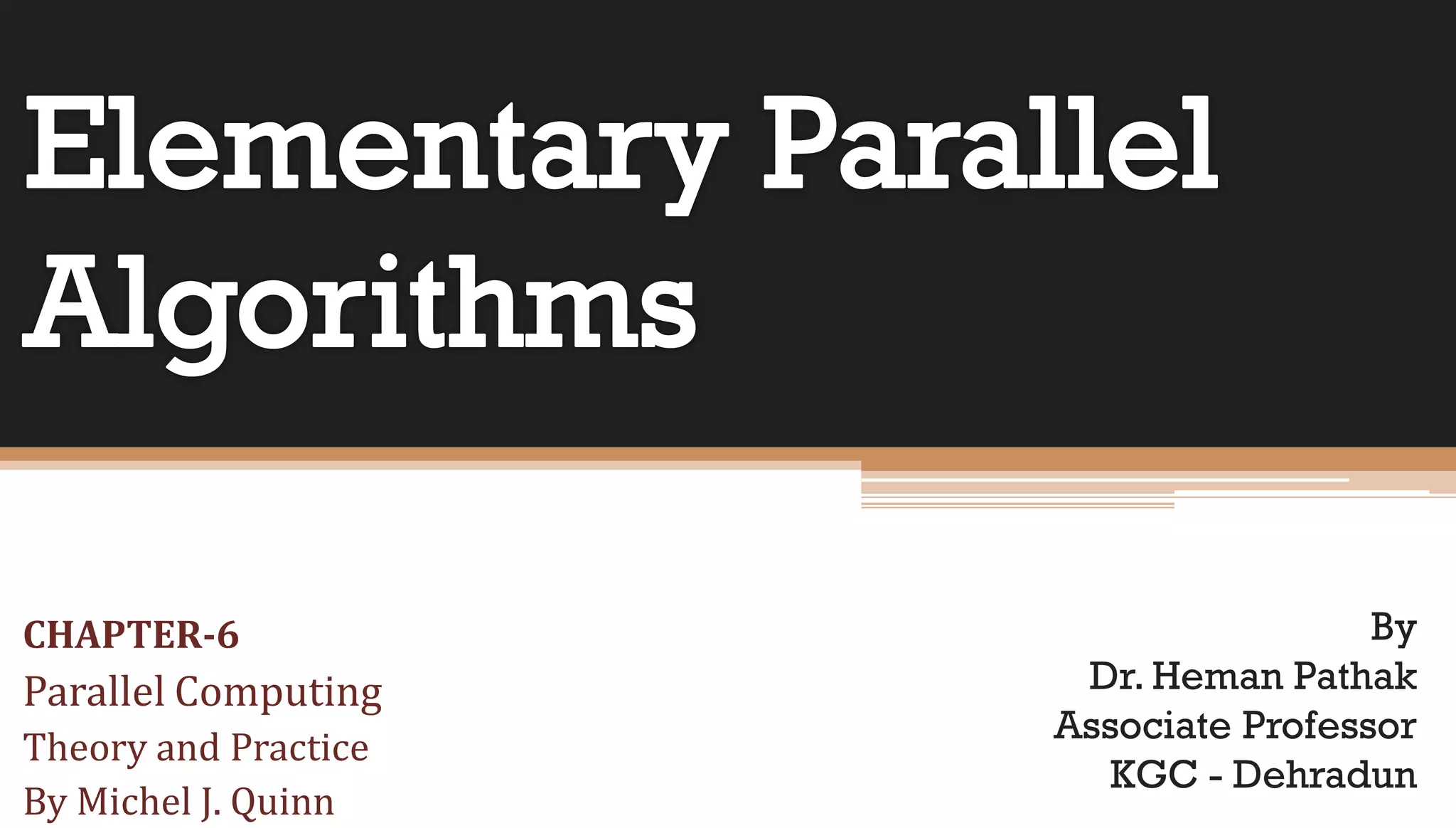 Elementary Parallel Algorithms

CHAPTER-6
Parallel Computing
Theory and Practice
By Michel J. Quinn

By
Dr. Heman Pathak
Associate Professor
KGC - Dehradun